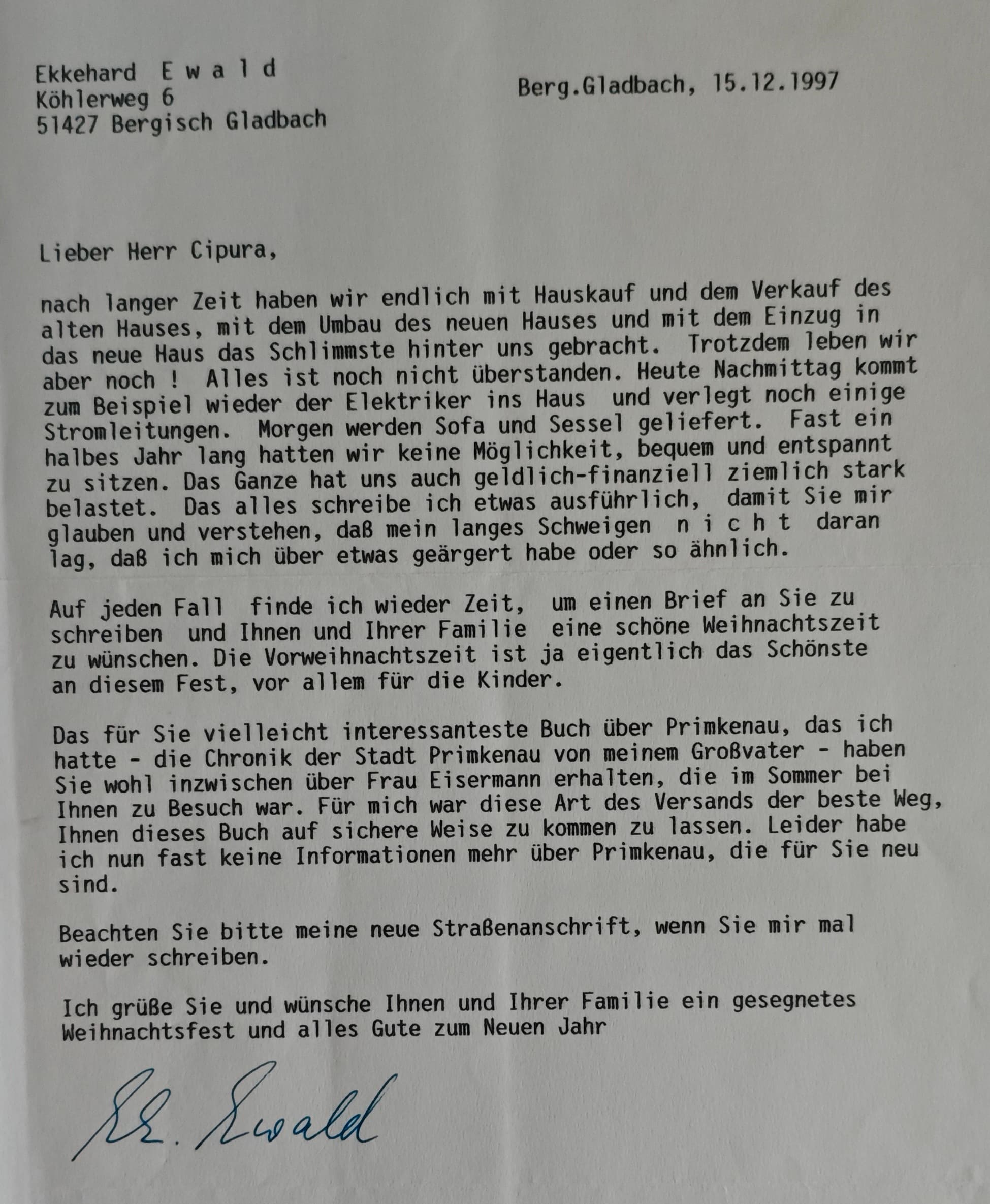 Ekkehard E w a l d
Köhlerweg 6
51427 Bergisch Gladbach

Berg.Gladbach, 15.12.1997

Lieber Herr Cipura,

nach langer Zeit haben wir endlich mit Hauskauf und dem Verkauf des alten Hauses, mit dem Umbau des neuen Hauses und mit dem Einzug in das neue Haus das Schlimmste hinter uns gebracht. Trotzdem leben wir aber noch ! Alles ist noch nicht überstanden. Heute Nachmittag kommt zum Beispiel wieder der Elektriker ins Haus und verlegt noch einige Stromleitungen. Morgen werden Sofa und Sessel geliefert. Fast ein halbes Jahr lang hatten wir keine Möglichkeit, bequem und entspannt zu sitzen. Das Ganze hat uns auch geldlich-finanziell ziemlich stark belastet. Das alles schreibe ich etwas ausführlich, damit Sie mir glauben und verstehen, daß mein langes Schweigen n i c h t daran lag, daß ich mich über etwas geärgert habe oder so ähnlich.

Auf jeden Fall finde ich wieder Zeit, um einen Brief an Sie zu schreiben und Ihnen und Ihrer Familie eine schöne Weihnachtszeit zu wünschen. Die Vorweihnachtszeit ist ja eigentlich das Schönste an diesem Fest, vor allem für die Kinder.

Das für Sie vielleicht interessanteste Buch über Primkenau, das ich hatte - die Chronik der Stadt Primkenau von meinem Großvater - haben Sie wohl inzwischen über Frau Eisermann erhalten, die im Sommer bei Ihnen zu Besuch war. Für mich war diese Art des Versands der beste Weg, Ihnen dieses Buch auf sichere Weise zu kommen zu lassen. Leider habe ich nun fast keine Informationen mehr über Primkenau, die für Sie neu sind.

Beachten Sie bitte meine neue Straßenanschrift, wenn Sie mir mal wieder schreiben.

Ich grüße Sie und wünsche Ihnen und Ihrer Familie ein gesegnetes Weihnachtsfest und alles Gute zum Neuen Jahr

Ek. Ewald